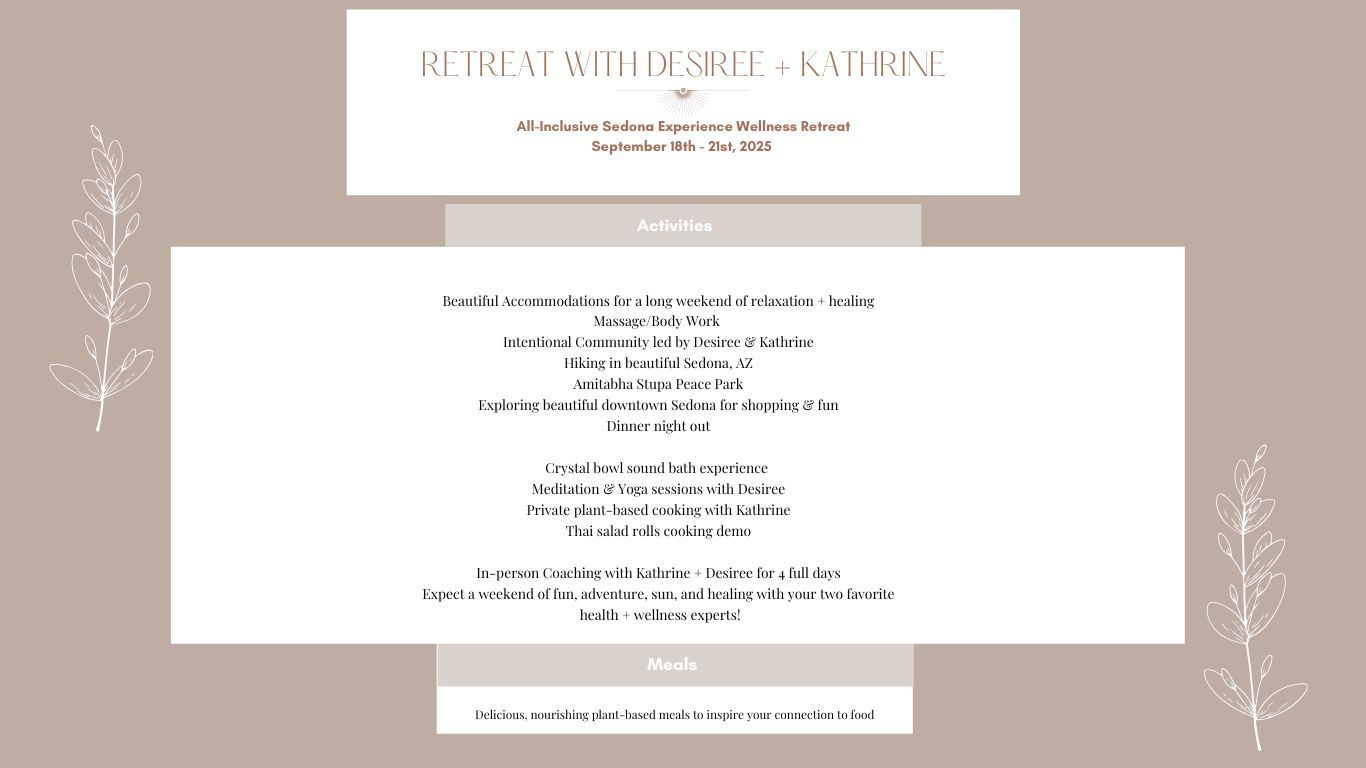 RETREAT WITH DESIREE + KATHRINE

All-Inclusive Sedona Experience Wellness Retreat
September 18th - 21st, 2025

Activities

Beautiful Accommodations for a long weekend of relaxation + healing
Massage/Body Work
Intentional Community led by Desiree & Kathrine
Hiking in beautiful Sedona, AZ
Amitabha Stupa Peace Park
Exploring beautiful downtown Sedona for shopping & fun
Dinner night out

Crystal bowl sound bath experience
Meditation & Yoga sessions with Desiree
Private plant-based cooking with Kathrine
Thai salad rolls cooking demo

In-person Coaching with Kathrine + Desiree for 4 full days
Expect a weekend of fun, adventure, sun, and healing with your two favorite health + wellness experts!

Meals

Delicious, nourishing plant-based meals to inspire your connection to food